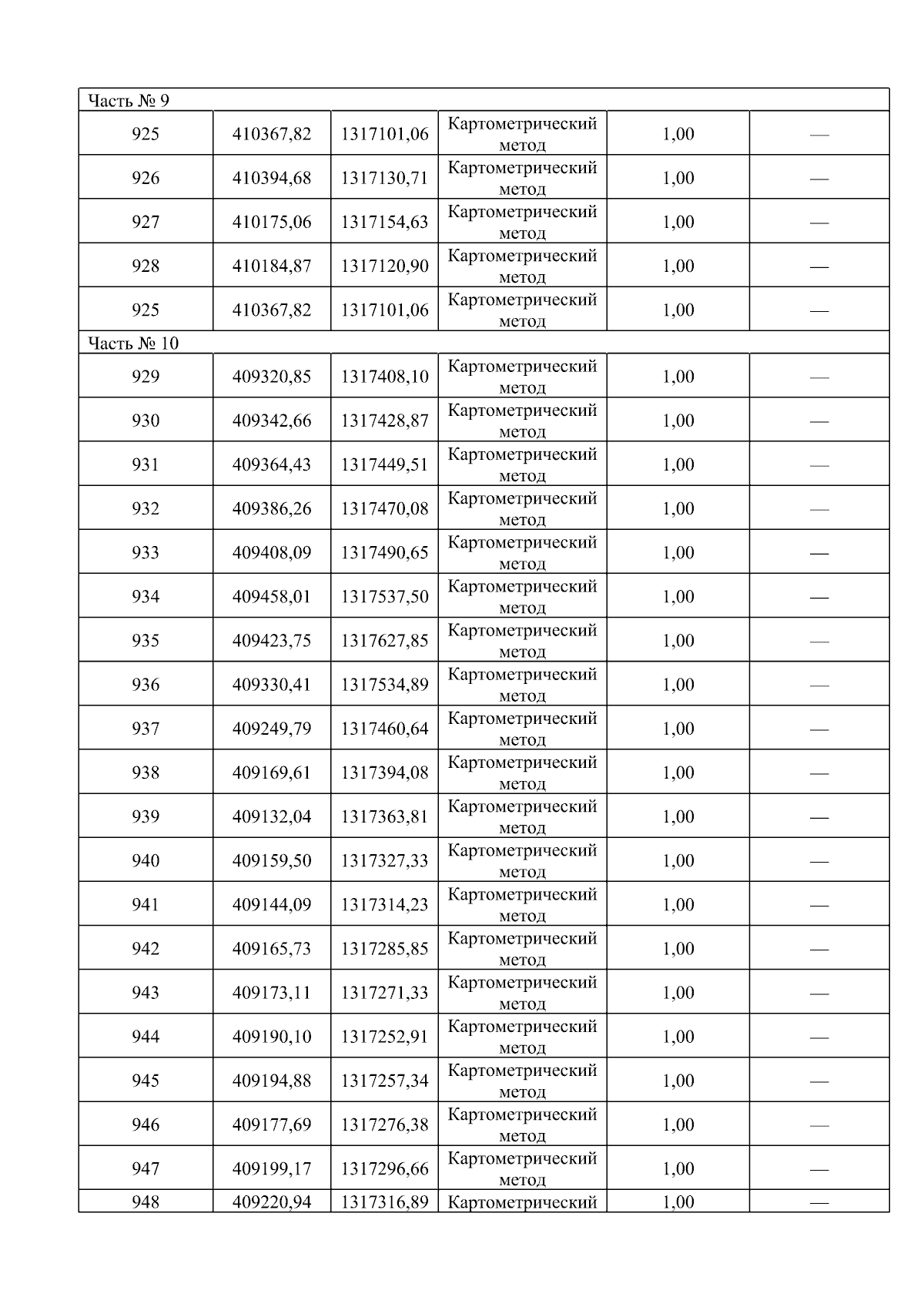 | Часть № 9 | | | | | |
|---|---|---|---|---|---|
| 925 | 410367,82 | 1317101,06 | Картометрический метод | 1,00 | — |
| 926 | 410394,68 | 1317130,71 | Картометрический метод | 1,00 | — |
| 927 | 410175,06 | 1317154,63 | Картометрический метод | 1,00 | — |
| 928 | 410184,87 | 1317120,90 | Картометрический метод | 1,00 | — |
| 925 | 410367,82 | 1317101,06 | Картометрический метод | 1,00 | — |
| Часть № 10 | | | | | |
| 929 | 409320,85 | 1317408,10 | Картометрический метод | 1,00 | — |
| 930 | 409342,66 | 1317428,87 | Картометрический метод | 1,00 | — |
| 931 | 409364,43 | 1317449,51 | Картометрический метод | 1,00 | — |
| 932 | 409386,26 | 1317470,08 | Картометрический метод | 1,00 | — |
| 933 | 409408,09 | 1317490,65 | Картометрический метод | 1,00 | — |
| 934 | 409458,01 | 1317537,50 | Картометрический метод | 1,00 | — |
| 935 | 409423,75 | 1317627,85 | Картометрический метод | 1,00 | — |
| 936 | 409330,41 | 1317534,89 | Картометрический метод | 1,00 | — |
| 937 | 409249,79 | 1317460,64 | Картометрический метод | 1,00 | — |
| 938 | 409169,61 | 1317394,08 | Картометрический метод | 1,00 | — |
| 939 | 409132,04 | 1317363,81 | Картометрический метод | 1,00 | — |
| 940 | 409159,50 | 1317327,33 | Картометрический метод | 1,00 | — |
| 941 | 409144,09 | 1317314,23 | Картометрический метод | 1,00 | — |
| 942 | 409165,73 | 1317285,85 | Картометрический метод | 1,00 | — |
| 943 | 409173,11 | 1317271,33 | Картометрический метод | 1,00 | — |
| 944 | 409190,10 | 1317252,91 | Картометрический метод | 1,00 | — |
| 945 | 409194,88 | 1317257,34 | Картометрический метод | 1,00 | — |
| 946 | 409177,69 | 1317276,38 | Картометрический метод | 1,00 | — |
| 947 | 409199,17 | 1317296,66 | Картометрический метод | 1,00 | — |
| 948 | 409220,94 | 1317316,89 | Картометрический | 1,00 | — |